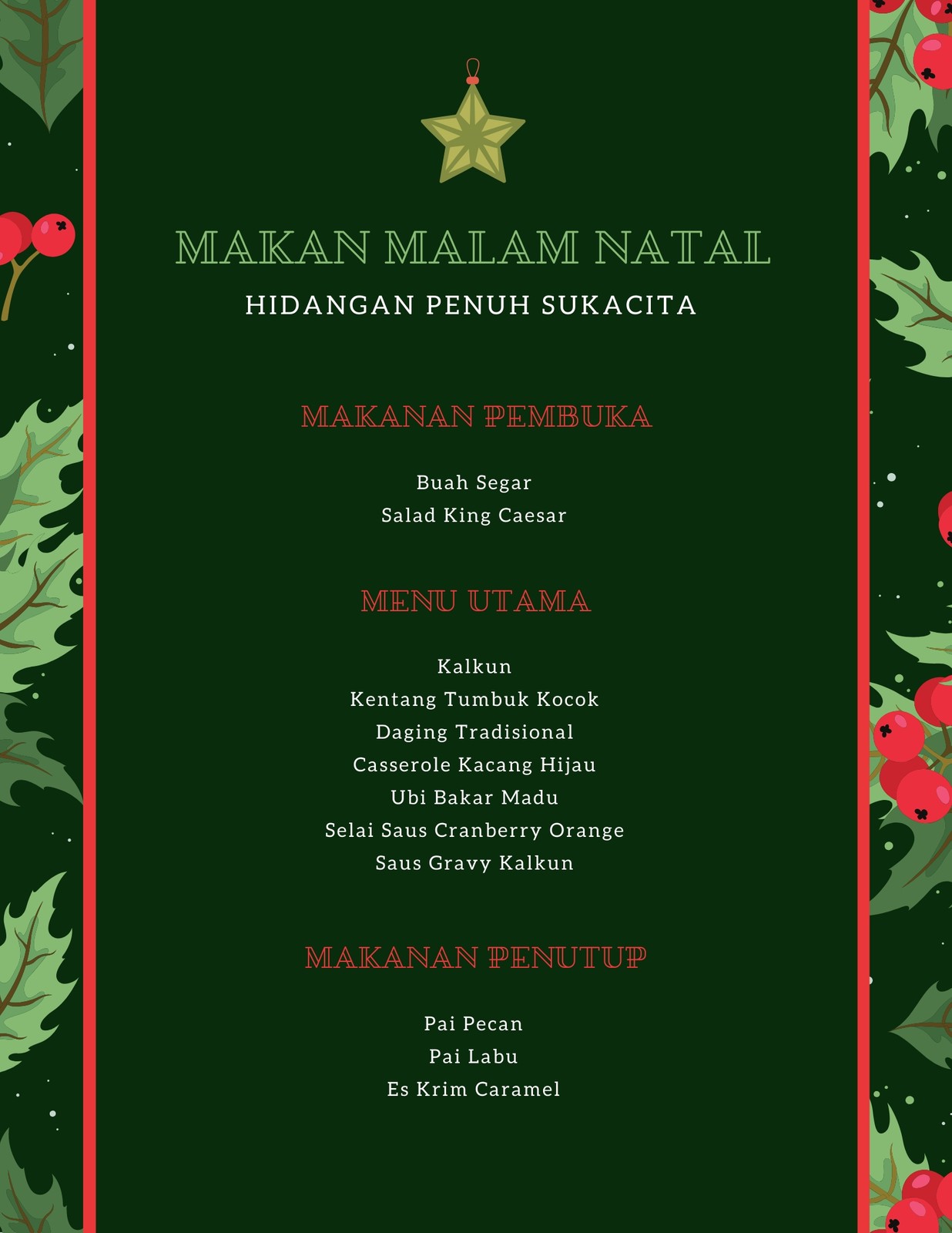 MAKAN MALAM NATAL
HIDANGAN PENUH SUKACITA

MAKANAN PEMBUKA

Buah Segar
Salad King Caesar

MENU UTAMA

Kalkun
Kentang Tumbuk Kocok
Daging Tradisional
Casserole Kacang Hijau
Ubi Bakar Madu
Selai Saus Cranberry Orange
Saus Gravy Kalkun

MAKANAN PENUTUP

Pai Pecan
Pai Labu
Es Krim Caramel